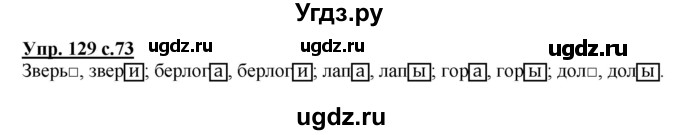 Угдз.ру

Упр. 129 с.73 ugdz.ru ugdz.ru ugdz.ru

Зверь□, звери; берлога, берлоги; лапа, лапы; гора, горы; дол□, долы.

ugdz.ru